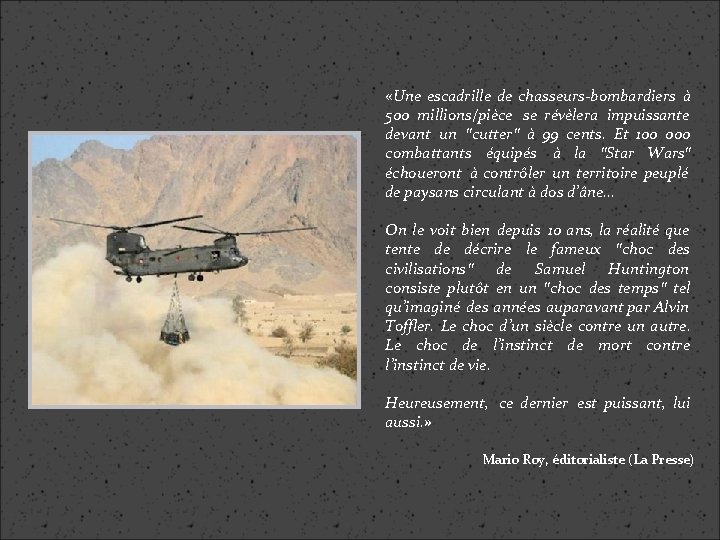 «Une escadrille de chasseurs-bombardiers à 500 millions/pièce se révèlera impuissante devant un "cutter" à 99 cents. Et 100 000 combattants équipés à la "Star Wars" échoueront à contrôler un territoire peuplé de paysans circulant à dos d'âne...

On le voit bien depuis 10 ans, la réalité que tente de décrire le fameux "choc des civilisations" de Samuel Huntington consiste plutôt en un "choc des temps" tel qu'imaginé des années auparavant par Alvin Toffler. Le choc d'un siècle contre un autre. Le choc de l'instinct de mort contre l'instinct de vie.

Heureusement, ce dernier est puissant, lui aussi.»

Mario Roy, éditorialiste (La Presse)